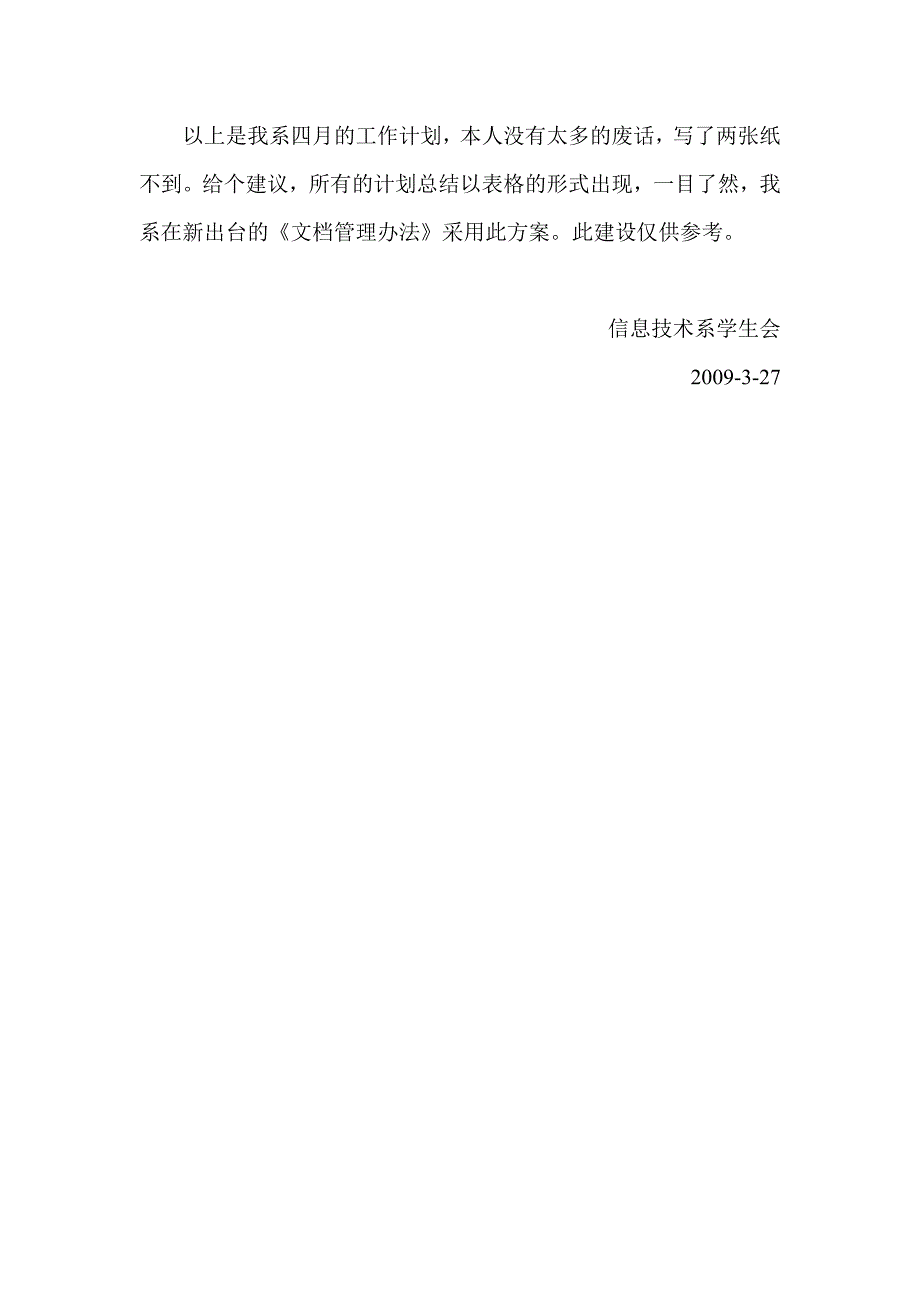 以上是我系四月的工作计划，本人没有太多的废话，写了两张纸不到。给个建议，所有的计划总结以表格的形式出现，一目了然，我系在新出台的《文档管理办法》采用此方案。此建设仅供参考。

信息技术系学生会

2009-3-27